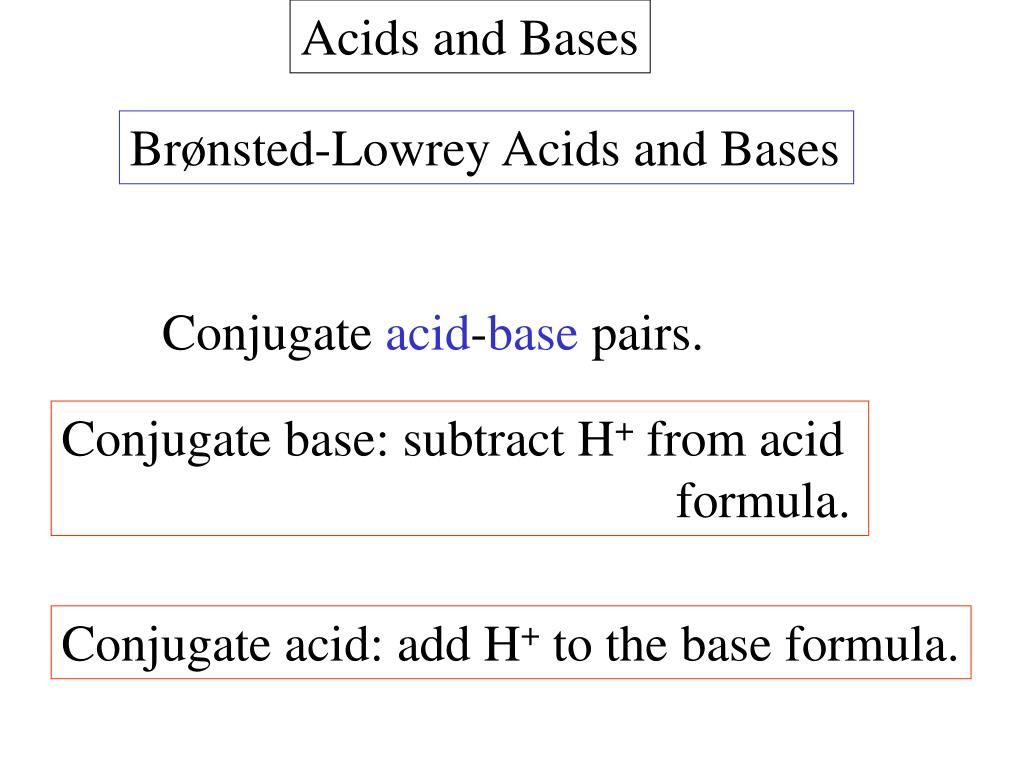 Acids and Bases

Brønsted-Lowrey Acids and Bases

Conjugate acid-base pairs.

Conjugate base: subtract $H^+$ from acid formula.

Conjugate acid: add $H^+$ to the base formula.